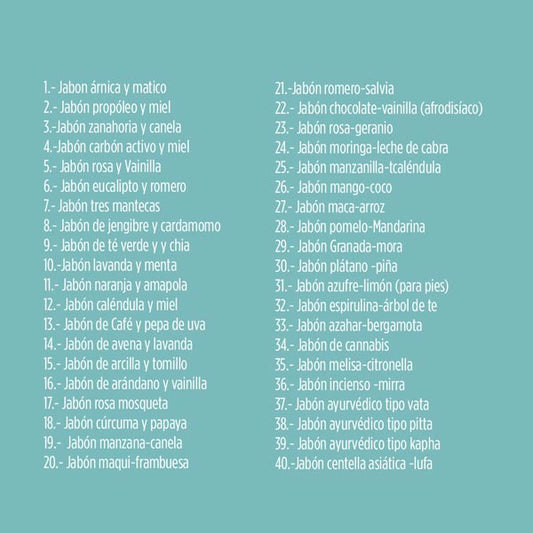 1.- Jabon árnica y matico
2.- Jabón propóleo y miel
3.-Jabón zanahoria y canela
4.-Jabón carbón activo y miel
5.- Jabón rosa y Vainilla
6.- Jabón eucalipto y romero
7.- Jabón tres mantecas
8.- Jabón de jengibre y cardamomo
9.- Jabón de té verde y y chia
10.-Jabón lavanda y menta
11.- Jabón naranja y amapola
12.- Jabón caléndula y miel
13.- Jabón de Café y pepa de uva
14.- Jabón de avena y lavanda
15.- Jabón de arcilla y tomillo
16.- Jabón de arándano y vainilla
17.- Jabón rosa mosqueta
18.- Jabón cúrcuma y papaya
19.- Jabón manzana-canela
20.- Jabón maqui-frambuesa

21.-Jabón romero-salvia
22.- Jabón chocolate-vainilla (afrodisíaco)
23.- Jabón rosa-geranio
24.- Jabón moringa-leche de cabra
25.- Jabón manzanilla-tcaléndula
26.- Jabón mango-coco
27.- Jabón maca-arroz
28.- Jabón pomelo-Mandarina
29.- Jabón Granada-mora
30.- Jabón plátano -piña
31.- Jabón azufre-limón (para pies)
32.- Jabón espirulina-árbol de te
33.- Jabón azahar-bergamota
34.- Jabón de cannabis
35.- Jabón melisa-citronella
36.- Jabón incienso -mirra
37.- Jabón ayurvédico tipo vata
38.- Jabón ayurvédico tipo pitta
39.- Jabón ayurvédico tipo kapha
40.-Jabón centella asiática -lufa